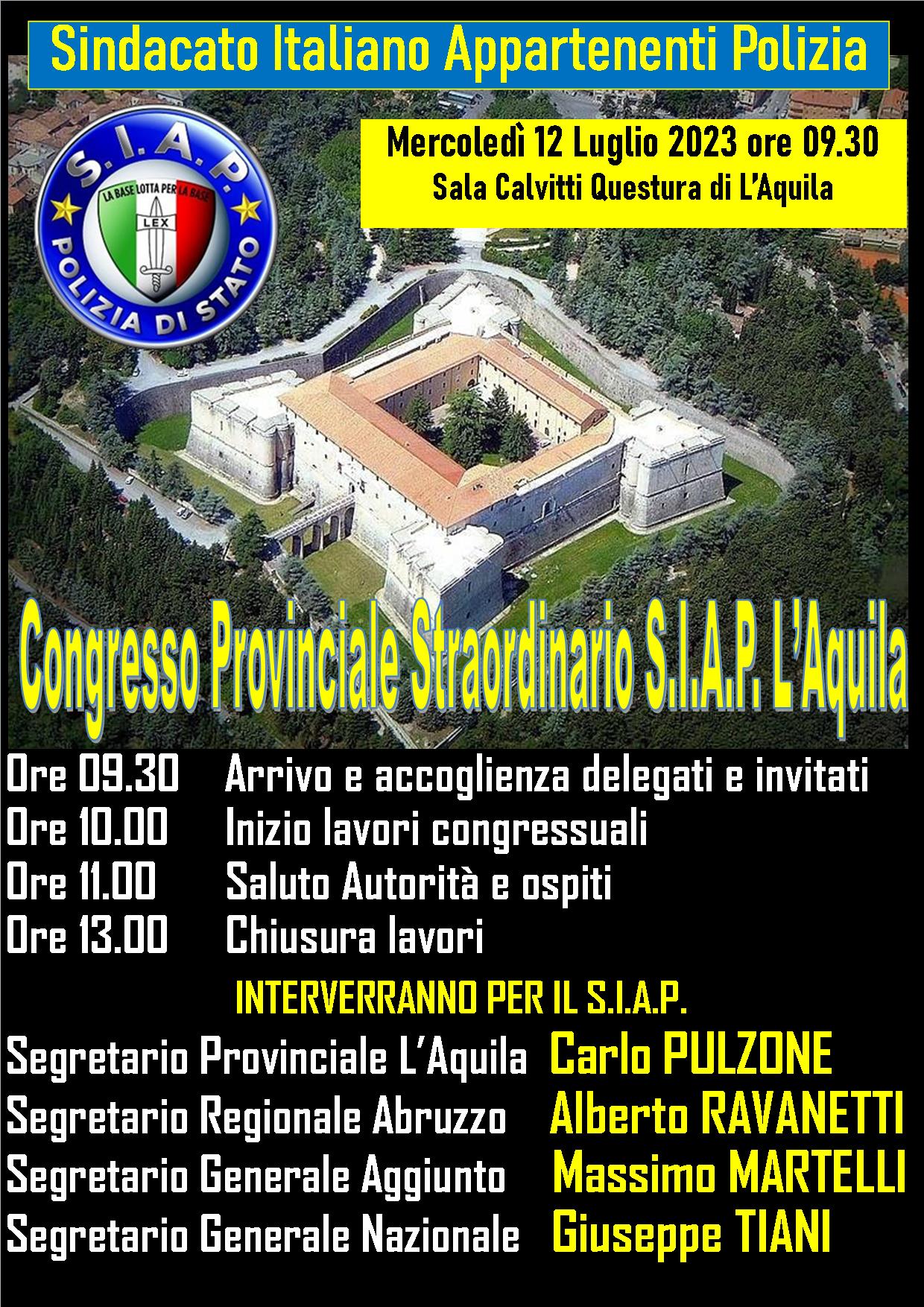 Sindacato Italiano Appartenenti Polizia

S.I.A.P.
LA BASE LOTTA PER LA BASE
LEX
POLIZIA DI STATO

Mercoledì 12 Luglio 2023 ore 09.30
Sala Calvitti Questura di L'Aquila

Congresso Provinciale Straordinario S.I.A.P. L'Aquila

Ore 09.30 Arrivo e accoglienza delegati e invitati
Ore 10.00 Inizio lavori congressuali
Ore 11.00 Saluto Autorità e ospiti
Ore 13.00 Chiusura lavori

INTERVERRANNO PER IL S.I.A.P.

Segretario Provinciale L'Aquila Carlo PULZONE
Segretario Regionale Abruzzo Alberto RAVANETTI
Segretario Generale Aggiunto Massimo MARTELLI
Segretario Generale Nazionale Giuseppe TIANI